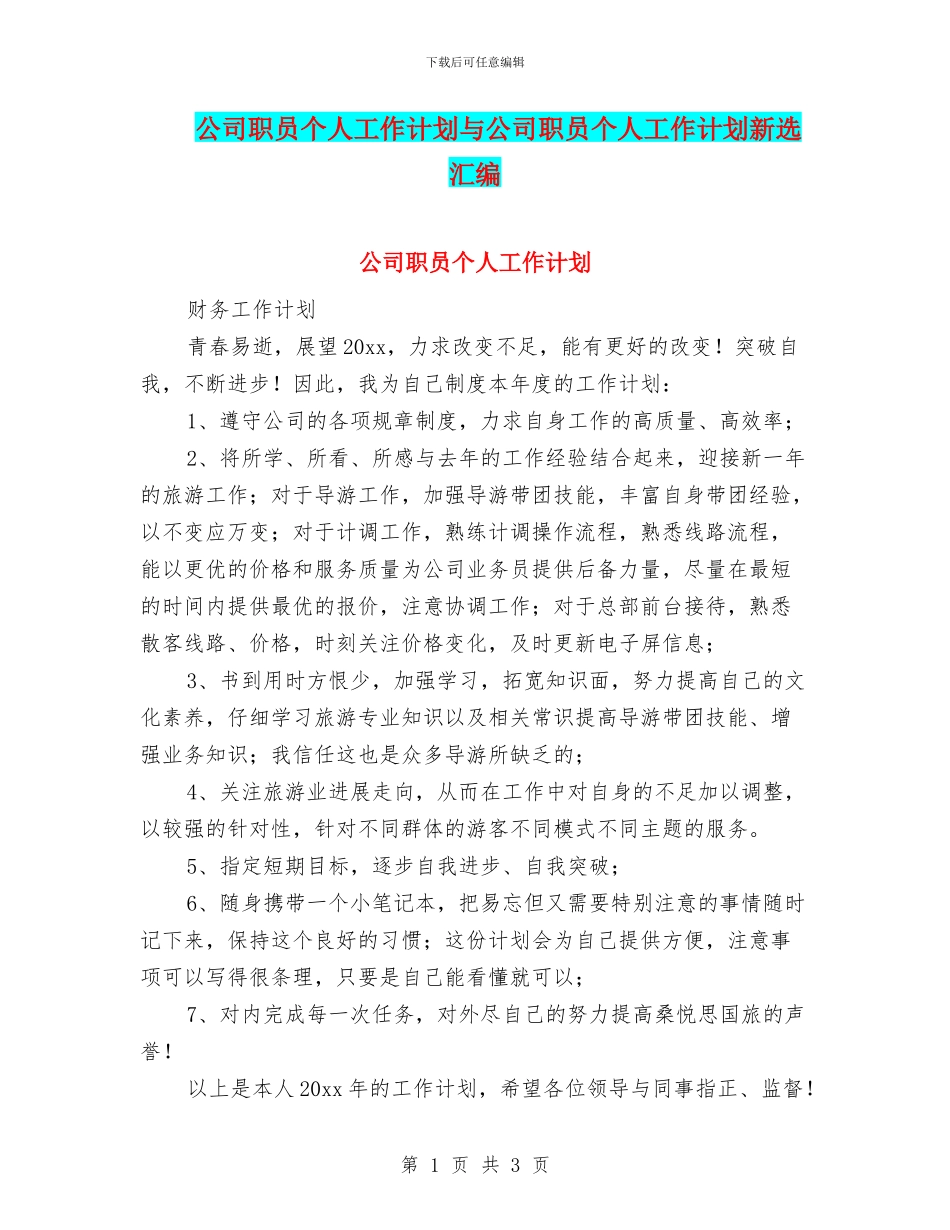 下载后可任意编辑

公司职员个人工作计划与公司职员个人工作计划新选汇编

公司职员个人工作计划

财务工作计划

青春易逝，展望20xx，力求改变不足，能有更好的改变！突破自我，不断进步！因此，我为自己制度本年度的工作计划：

1、遵守公司的各项规章制度，力求自身工作的高质量、高效率；

2、将所学、所看、所感与去年的工作经验结合起来，迎接新一年的旅游工作；对于导游工作，加强导游带团技能，丰富自身带团经验，以不变应万变；对于计调工作，熟练计调操作流程，熟悉线路流程，能以更优的价格和服务质量为公司业务员提供后备力量，尽量在最短的时间内提供最优的报价，注意协调工作；对于总部前台接待，熟悉散客线路、价格，时刻关注价格变化，及时更新电子屏信息；

3、书到用时方恨少，加强学习，拓宽知识面，努力提高自己的文化素养，仔细学习旅游专业知识以及相关常识提高导游带团技能、增强业务知识；我信任这也是众多导游所缺乏的；

4、关注旅游业进展走向，从而在工作中对自身的不足加以调整，以较强的针对性，针对不同群体的游客不同模式不同主题的服务。

5、指定短期目标，逐步自我进步、自我突破；

6、随身携带一个小笔记本，把易忘但又需要特别注意的事情随时记下来，保持这个良好的习惯；这份计划会为自己提供方便，注意事项可以写得很条理，只要是自己能看懂就可以；

7、对内完成每一次任务，对外尽自己的努力提高桑悦思国旅的声誉！

以上是本人20xx年的工作计划，希望各位领导与同事指正、监督！

第 1 页 共 3 页